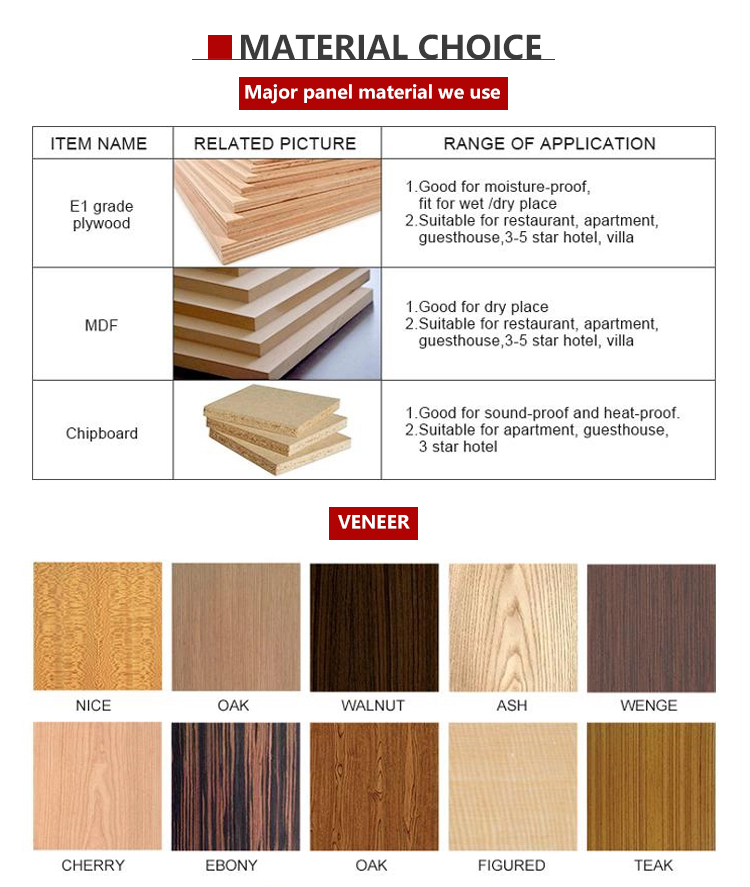 MATERIAL CHOICE

Major panel material we use

| ITEM NAME | RELATED PICTURE | RANGE OF APPLICATION |
|---|---|---|
| E1 grade plywood | | 1.Good for moisture-proof, fit for wet /dry place 2.Suitable for restaurant, apartment, guesthouse,3-5 star hotel, villa |
| MDF | | 1.Good for dry place 2.Suitable for restaurant, apartment, guesthouse,3-5 star hotel, villa |
| Chipboard | | 1.Good for sound-proof and heat-proof. 2.Suitable for apartment, guesthouse, 3 star hotel |

VENEER

NICE
OAK
WALNUT
ASH
WENGE
CHERRY
EBONY
OAK
FIGURED
TEAK